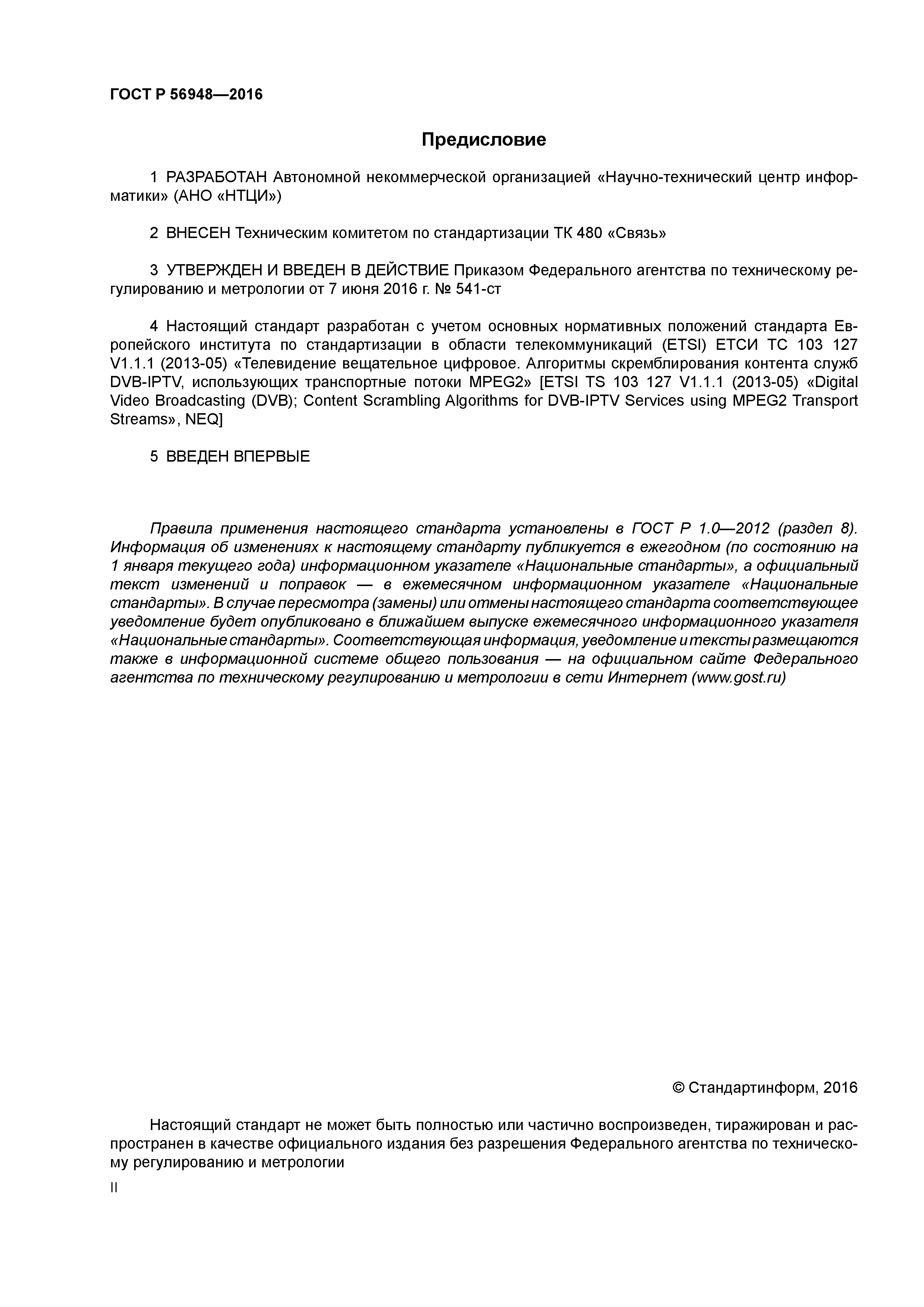 ГОСТ Р 56948—2016

Предисловие

1 РАЗРАБОТАН Автономной некоммерческой организацией «Научно-технический центр информатики» (АНО «НТЦИ»)

2 ВНЕСЕН Техническим комитетом по стандартизации ТК 480 «Связь»

3 УТВЕРЖДЕН И ВВЕДЕН В ДЕЙСТВИЕ Приказом Федерального агентства по техническому регулированию и метрологии от 7 июня 2016 г. № 541-ст

4 Настоящий стандарт разработан с учетом основных нормативных положений стандарта Европейского института по стандартизации в области телекоммуникаций (ETSI) ЕТСИ ТС 103 127 V1.1.1 (2013-05) «Телевидение вещательное цифровое. Алгоритмы скремблирования контента служб DVB-IPTV, использующих транспортные потоки MPEG2» [ETSI TS 103 127 V1.1.1 (2013-05) «Digital Video Broadcasting (DVB); Content Scrambling Algorithms for DVB-IPTV Services using MPEG2 Transport Streams», NEQ]

5 ВВЕДЕН ВПЕРВЫЕ

Правила применения настоящего стандарта установлены в ГОСТ Р 1.0—2012 (раздел 8). Информация об изменениях к настоящему стандарту публикуется в ежегодном (по состоянию на 1 января текущего года) информационном указателе «Национальные стандарты», а официальный текст изменений и поправок — в ежемесячном информационном указателе «Национальные стандарты». В случае пересмотра (замены) или отмены настоящего стандарта соответствующее уведомление будет опубликовано в ближайшем выпуске ежемесячного информационного указателя «Национальные стандарты». Соответствующая информация, уведомление и тексты размещаются также в информационной системе общего пользования — на официальном сайте Федерального агентства по техническому регулированию и метрологии в сети Интернет (www.gost.ru)

© Стандартинформ, 2016

Настоящий стандарт не может быть полностью или частично воспроизведен, тиражирован и распространен в качестве официального издания без разрешения Федерального агентства по техническому регулированию и метрологии

II